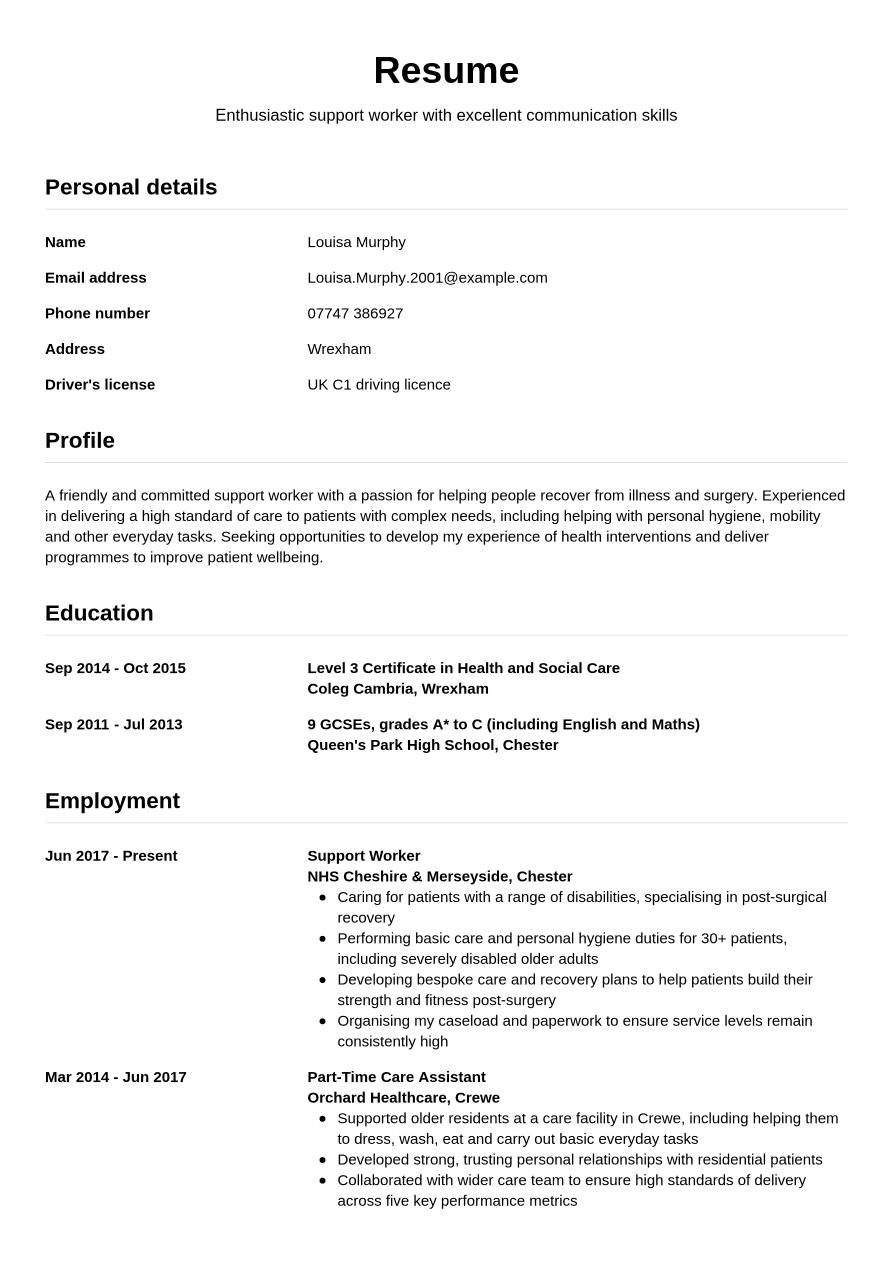 Resume

Enthusiastic support worker with excellent communication skills

Personal details

Name
Louisa Murphy

Email address
Louisa.Murphy.2001@example.com

Phone number
07747 386927

Address
Wrexham

Driver's license
UK C1 driving licence

Profile

A friendly and committed support worker with a passion for helping people recover from illness and surgery. Experienced in delivering a high standard of care to patients with complex needs, including helping with personal hygiene, mobility and other everyday tasks. Seeking opportunities to develop my experience of health interventions and deliver programmes to improve patient wellbeing.

Education

Sep 2014 - Oct 2015
Level 3 Certificate in Health and Social Care
Coleg Cambria, Wrexham

Sep 2011 - Jul 2013
9 GCSEs, grades A* to C (including English and Maths)
Queen's Park High School, Chester

Employment

Jun 2017 - Present
Support Worker
NHS Cheshire & Merseyside, Chester
• Caring for patients with a range of disabilities, specialising in post-surgical recovery
• Performing basic care and personal hygiene duties for 30+ patients, including severely disabled older adults
• Developing bespoke care and recovery plans to help patients build their strength and fitness post-surgery
• Organising my caseload and paperwork to ensure service levels remain consistently high

Mar 2014 - Jun 2017
Part-Time Care Assistant
Orchard Healthcare, Crewe
• Supported older residents at a care facility in Crewe, including helping them to dress, wash, eat and carry out basic everyday tasks
• Developed strong, trusting personal relationships with residential patients
• Collaborated with wider care team to ensure high standards of delivery across five key performance metrics